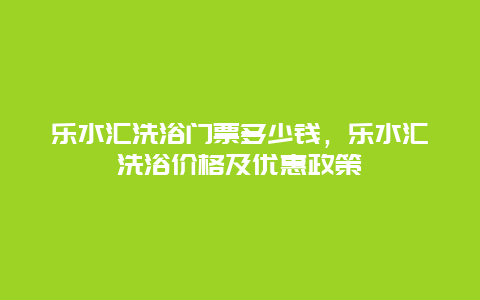 乐水汇洗浴门票多少钱，乐水汇洗浴价格及优惠政策